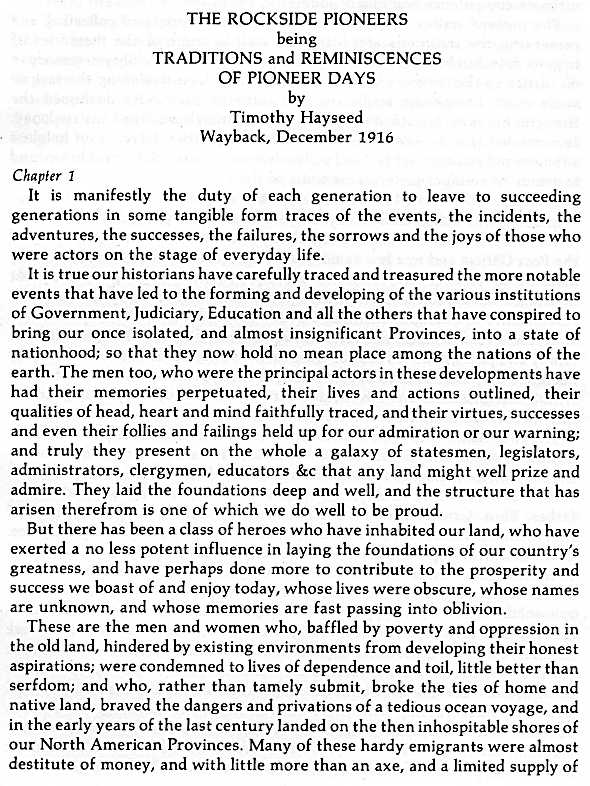 THE ROCKSIDE PIONEERS
being
TRADITIONS and REMINISCENCES
OF PIONEER DAYS
by
Timothy Hayseed
Wayback, December 1916

Chapter 1

It is manifestly the duty of each generation to leave to succeeding generations in some tangible form traces of the events, the incidents, the adventures, the successes, the failures, the sorrows and the joys of those who were actors on the stage of everyday life.

It is true our historians have carefully traced and treasured the more notable events that have led to the forming and developing of the various institutions of Government, Judiciary, Education and all the others that have conspired to bring our once isolated, and almost insignificant Provinces, into a state of nationhood; so that they now hold no mean place among the nations of the earth. The men too, who were the principal actors in these developments have had their memories perpetuated, their lives and actions outlined, their qualities of head, heart and mind faithfully traced, and their virtues, successes and even their follies and failings held up for our admiration or our warning; and truly they present on the whole a galaxy of statesmen, legislators, administrators, clergymen, educators &c that any land might well prize and admire. They laid the foundations deep and well, and the structure that has arisen therefrom is one of which we do well to be proud.

But there has been a class of heroes who have inhabited our land, who have exerted a no less potent influence in laying the foundations of our country's greatness, and have perhaps done more to contribute to the prosperity and success we boast of and enjoy today, whose lives were obscure, whose names are unknown, and whose memories are fast passing into oblivion.

These are the men and women who, baffled by poverty and oppression in the old land, hindered by existing environments from developing their honest aspirations; were condemned to lives of dependence and toil, little better than serfdom; and who, rather than tamely submit, broke the ties of home and native land, braved the dangers and privations of a tedious ocean voyage, and in the early years of the last century landed on the then inhospitable shores of our North American Provinces. Many of these hardy emigrants were almost destitute of money, and with little more than an axe, and a limited supply of